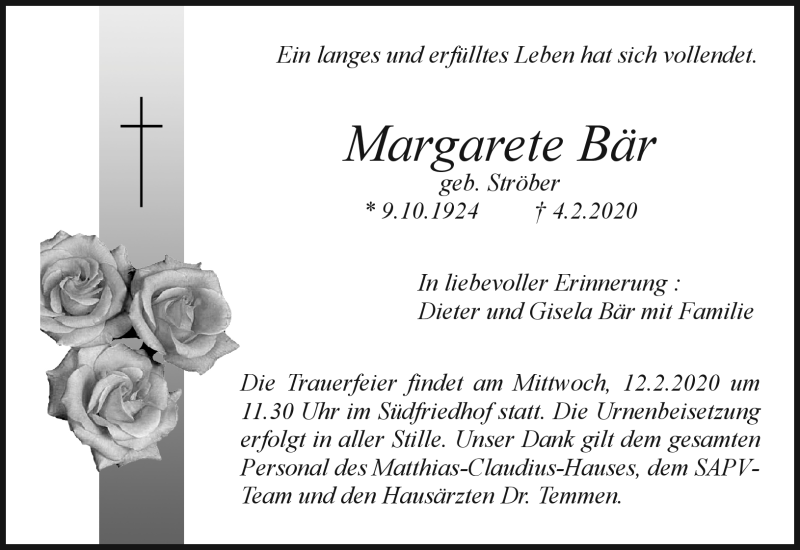 Ein langes und erfülltes Leben hat sich vollendet.

Margarete Bär
geb. Ströber
* 9.10.1924 † 4.2.2020

In liebevoller Erinnerung :
Dieter und Gisela Bär mit Familie

Die Trauerfeier findet am Mittwoch, 12.2.2020 um 11.30 Uhr im Südfriedhof statt. Die Urnenbeisetzung erfolgt in aller Stille. Unser Dank gilt dem gesamten Personal des Matthias-Claudius-Hauses, dem SAPV-Team und den Hausärzten Dr. Temmen.